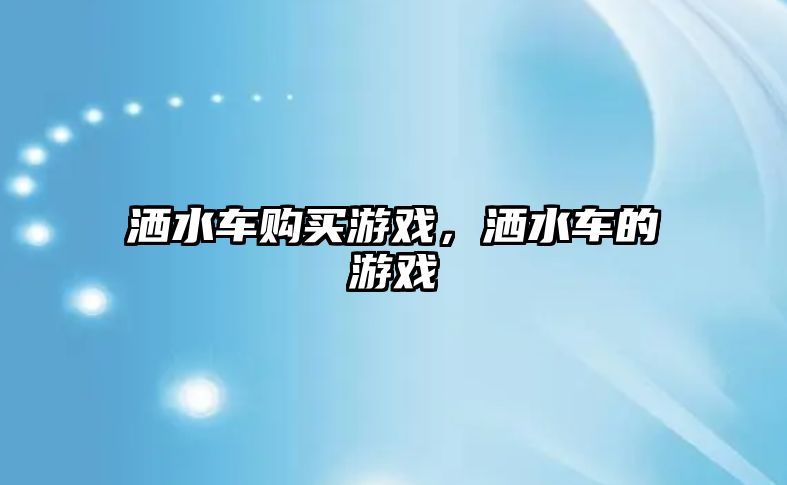 洒水车购买游戏，洒水车的游戏